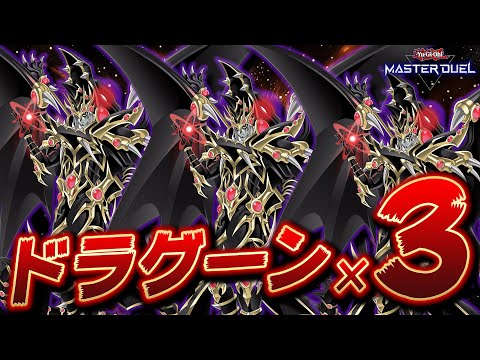 Yu-Gi-Oh!
MASTER DUEL

ドラグーン×3